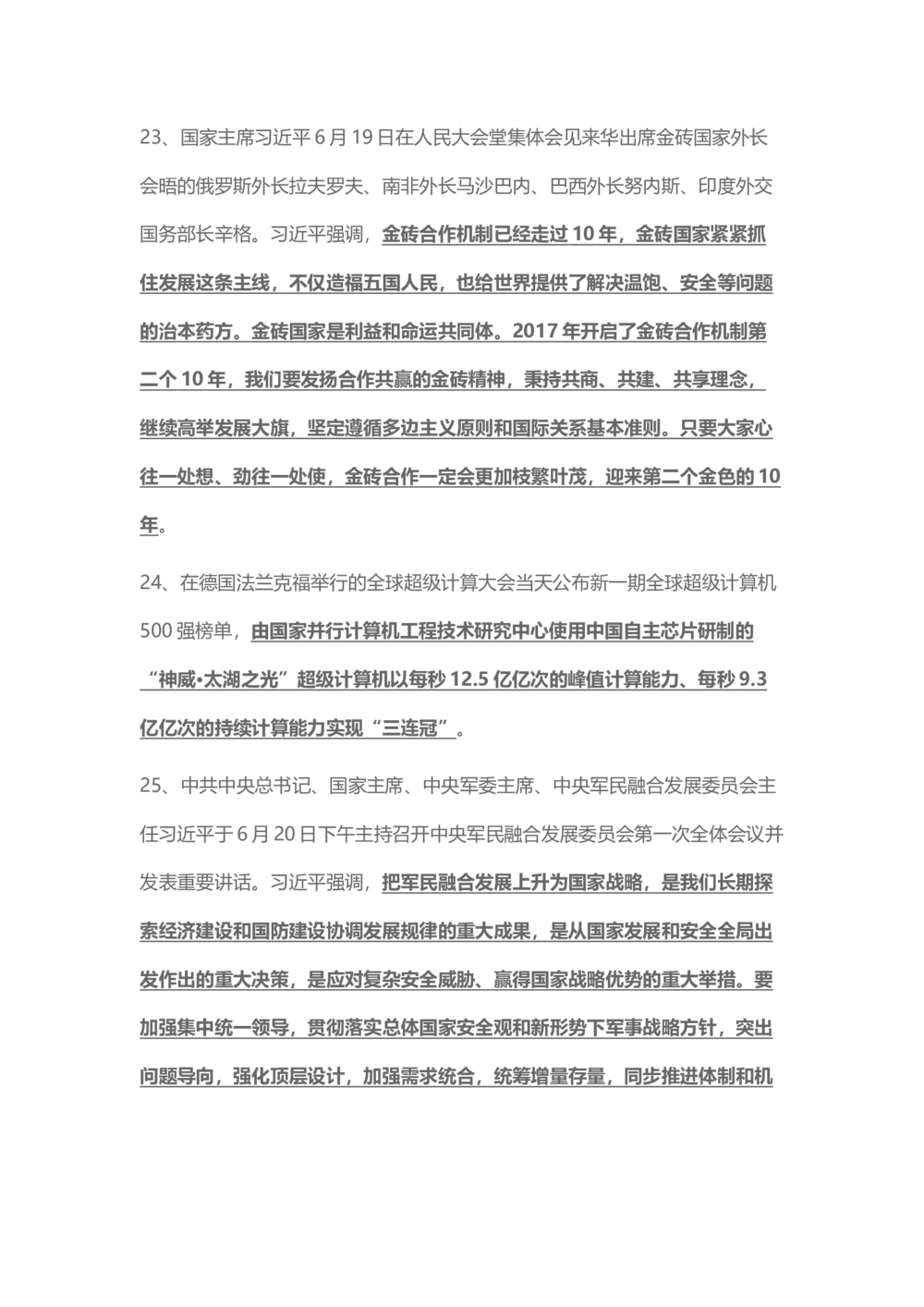 23、国家主席习近平6月19日在人民大会堂集体会见来华出席金砖国家外长会晤的俄罗斯外长拉夫罗夫、南非外长马沙巴内、巴西外长努内斯、印度外交国务部长辛格。习近平强调，金砖合作机制已经走过10年，金砖国家紧紧抓住发展这条主线，不仅造福五国人民，也给世界提供了解决温饱、安全等问题的治本药方。金砖国家是利益和命运共同体。2017年开启了金砖合作机制第二个10年，我们要发扬合作共赢的金砖精神，秉持共商、共建、共享理念，继续高举发展大旗，坚定遵循多边主义原则和国际关系基本准则。只要大家心往一处想、劲往一处使，金砖合作一定会更加枝繁叶茂，迎来第二个金色的10年。

24、在德国法兰克福举行的全球超级计算大会当天公布新一期全球超级计算机500强榜单，由国家并行计算机工程技术研究中心使用中国自主芯片研制的“神威•太湖之光”超级计算机以每秒12.5亿亿次的峰值计算能力、每秒9.3亿亿次的持续计算能力实现“三连冠”。

25、中共中央总书记、国家主席、中央军委主席、中央军民融合发展委员会主任习近平于6月20日下午主持召开中央军民融合发展委员会第一次全体会议并发表重要讲话。习近平强调，把军民融合发展上升为国家战略，是我们长期探索经济建设和国防建设协调发展规律的重大成果，是从国家发展和安全全局出发作出的重大决策，是应对复杂安全威胁、赢得国家战略优势的重大举措。要加强集中统一领导，贯彻落实总体国家安全观和新形势下军事战略方针，突出问题导向，强化顶层设计，加强需求统合，统筹增量存量，同步推进体制和机